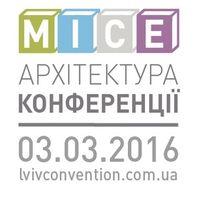 MICE
АРХІТЕКТУРА
КОНФЕРЕНЦІЇ
03.03.2016
lvivconvention.com.ua